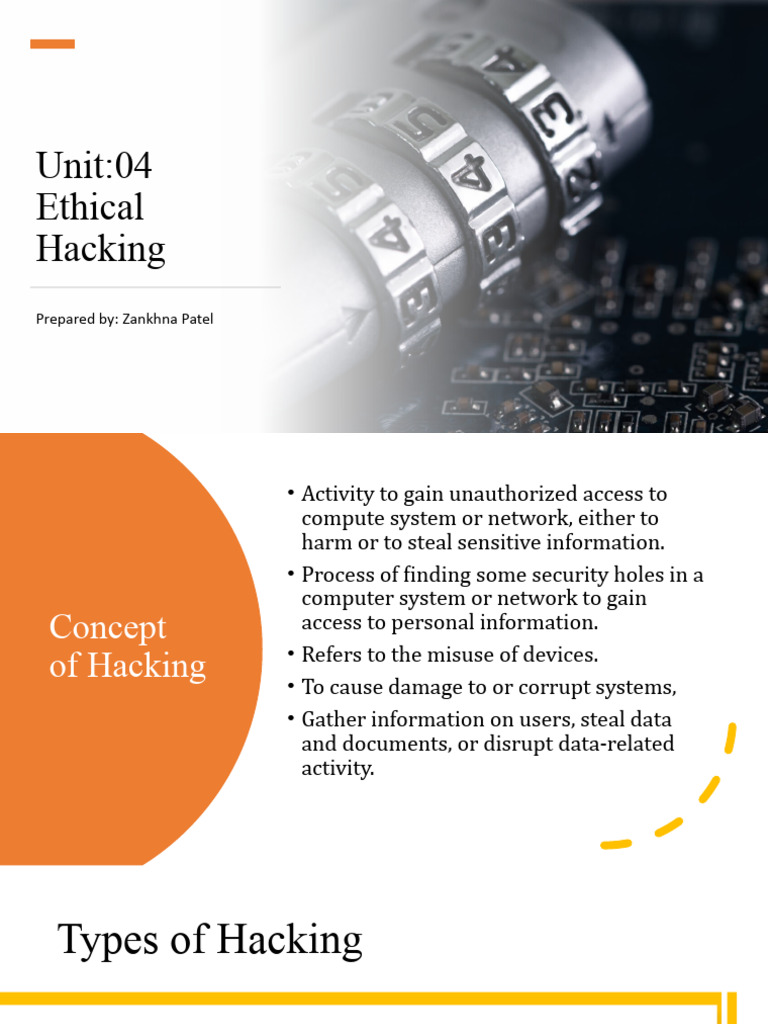 Unit:04
Ethical
Hacking

Prepared by: Zankhna Patel

Concept of Hacking

• Activity to gain unauthorized access to compute system or network, either to harm or to steal sensitive information.
• Process of finding some security holes in a computer system or network to gain access to personal information.
• Refers to the misuse of devices.
• To cause damage to or corrupt systems,
• Gather information on users, steal data and documents, or disrupt data-related activity.

Types of Hacking